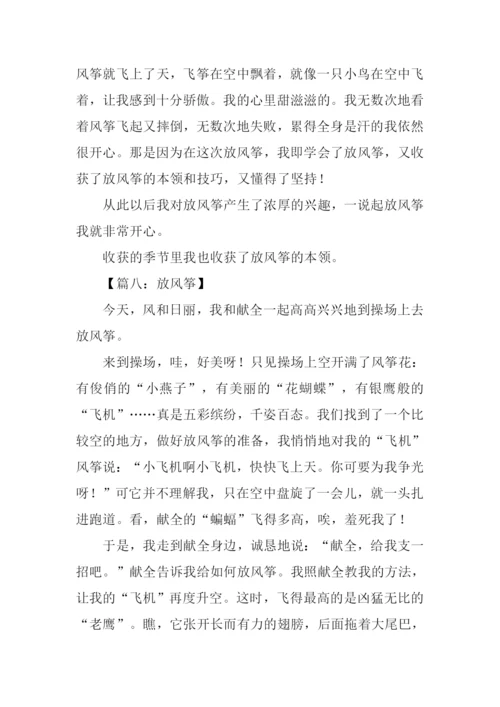 风筝就飞上了天，飞筝在空中飘着，就像一只小鸟在空中飞着，让我感到十分骄傲。我的心里甜滋滋的。我无数次地看着风筝飞起又摔倒，无数次地失败，累得全身是汗的我依然很开心。那是因为在这次放风筝，我即学会了放风筝，又收获了放风筝的本领和技巧，又懂得了坚持！

从此以后我对放风筝产生了浓厚的兴趣，一说起放风筝我就非常开心。

收获的季节里我也收获了放风筝的本领。

【篇八：放风筝】

今天，风和日丽，我和献全一起高高兴兴地到操场上去放风筝。

来到操场，哇，好美呀！只见操场上空开满了风筝花：有俊俏的“小燕子”，有美丽的“花蝴蝶”，有银鹰般的“飞机”……真是五彩缤纷，千姿百态。我们找到了一个比较空的地方，做好放风筝的准备，我悄悄地对我的“飞机”风筝说：“小飞机啊小飞机，快快飞上天。你可要为我争光呀！”可它并不理解我，只在空中盘旋了一会儿，就一头扎进跑道。看，献全的“蝙蝠”飞得多高，唉，羞死我了！

于是，我走到献全身边，诚恳地说：“献全，给我支一招吧。”献全告诉我给如何放风筝。我照献全教我的方法，让我的“飞机”再度升空。这时，飞得最高的是凶猛无比的“老鹰”。瞧，它张开长而有力的翅膀，后面拖着大尾巴，